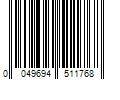 0 049694 511768